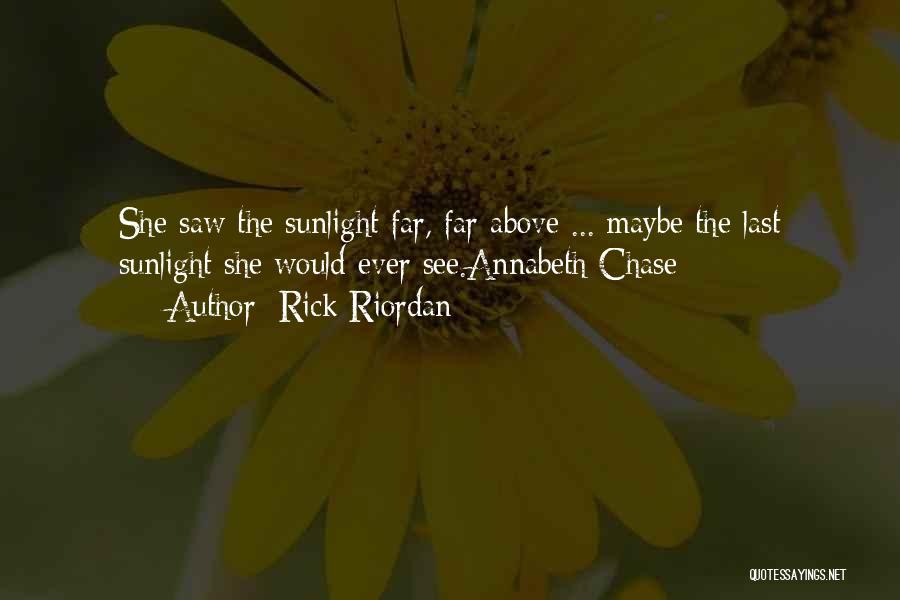 She saw the sunlight far, far above ... maybe the last sunlight she would ever see.Annabeth Chase

— Author: Rick Riordan

QUOTESSAYINGS.NET